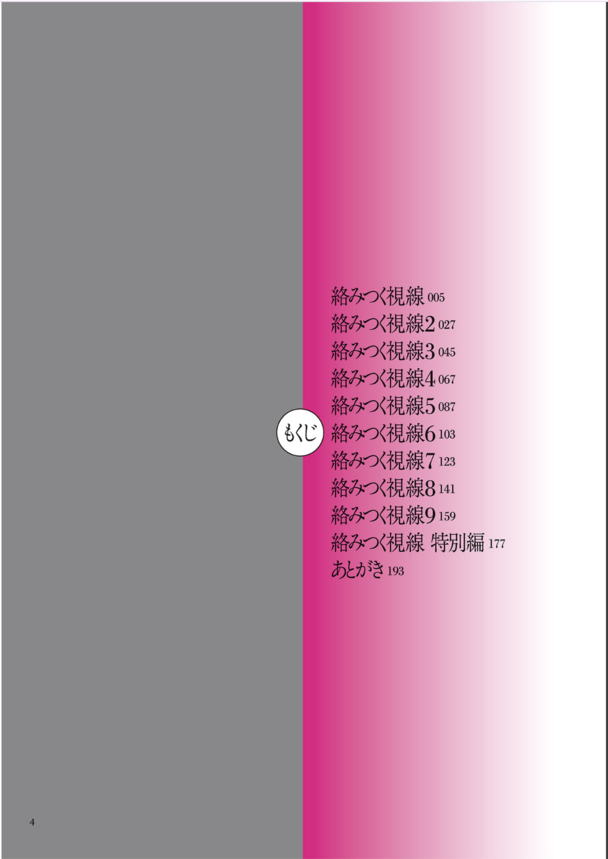 もくじ

絡みつく視線 005
絡みつく視線2 027
絡みつく視線3 045
絡みつく視線4 067
絡みつく視線5 087
絡みつく視線6 103
絡みつく視線7 123
絡みつく視線8 141
絡みつく視線9 159
絡みつく視線 特別編 177
あとがき 193

4